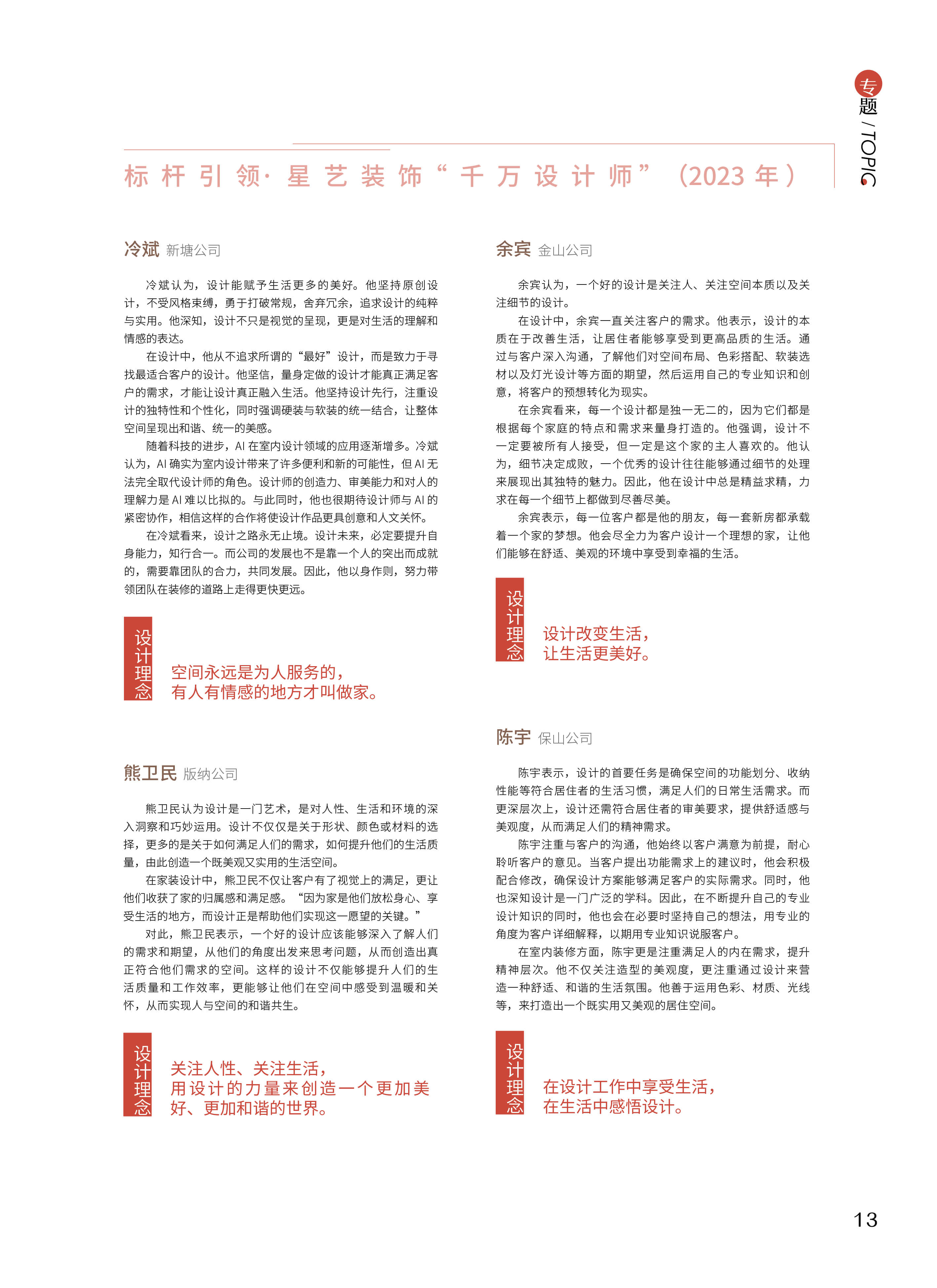 专题 / TOPIC

标杆引领·星艺装饰“千万设计师”（2023年）

冷斌 新塘公司

冷斌认为，设计能赋予生活更多的美好。他坚持原创设计，不受风格束缚，勇于打破常规，舍弃冗余，追求设计的纯粹与实用。他深知，设计不只是视觉的呈现，更是对生活的理解和情感的表达。

在设计中，他从不追求所谓的“最好”设计，而是致力于寻找最适合客户的设计。他坚信，量身定做的设计才能真正满足客户的需求，才能让设计真正融入生活。他坚持设计先行，注重设计的独特性和个性化，同时强调硬装与软装的统一结合，让整体空间呈现出和谐、统一的美感。

随着科技的进步，AI 在室内设计领域的应用逐渐增多。冷斌认为，AI 确实为室内设计带来了许多便利和新的可能性，但 AI 无法完全取代设计师的角色。设计师的创造力、审美能力和对人的理解力是 AI 难以比拟的。与此同时，他也很期待设计师与 AI 的紧密协作，相信这样的合作将使设计作品更具创意和人文关怀。

在冷斌看来，设计之路永无止境。设计未来，必定要提升自身能力，知行合一。而公司的发展也不是靠一个人的突出而成就的，需要靠团队的合力，共同发展。因此，他以身作则，努力带领团队在装修的道路上走得更快更远。

设计理念

空间永远是为人服务的，
有人有情感的地方才叫做家。

熊卫民 版纳公司

熊卫民认为设计是一门艺术，是对人性、生活和环境的深入洞察和巧妙运用。设计不仅仅是关于形状、颜色或材料的选择，更多的是关于如何满足人们的需求，如何提升他们的生活质量，由此创造一个既美观又实用的生活空间。

在家装设计中，熊卫民不仅让客户有了视觉上的满足，更让他们收获了家的归属感和满足感。“因为家是他们放松身心、享受生活的地方，而设计正是帮助他们实现这一愿望的关键。”

对此，熊卫民表示，一个好的设计应该能够深入了解人们的需求和期望，从他们的角度出发来思考问题，从而创造出真正符合他们需求的空间。这样的设计不仅能够提升人们的生活质量和工作效率，更能够让他们在空间中感受到温暖和关怀，从而实现人与空间的和谐共生。

设计理念

关注人性、关注生活，
用设计的力量来创造一个更加美好、更加和谐的世界。

余宾 金山公司

余宾认为，一个好的设计是关注人、关注空间本质以及关注细节的设计。

在设计中，余宾一直关注客户的需求。他表示，设计的本质在于改善生活，让居住者能够享受到更高品质的生活。通过与客户深入沟通，了解他们对空间布局、色彩搭配、软装选材以及灯光设计等方面的期望，然后运用自己的专业知识和创意，将客户的预想转化为现实。

在余宾看来，每一个设计都是独一无二的，因为它们都是根据每个家庭的特点和需求来量身打造的。他强调，设计不一定要被所有人接受，但一定是这个家的主人喜欢的。他认为，细节决定成败，一个优秀的设计往往能够通过细节的处理来展现出其独特的魅力。因此，他在设计中总是精益求精，力求在每一个细节上都做到尽善尽美。

余宾表示，每一位客户都是他的朋友，每一套新房都承载着一个家的梦想。他会尽全力为客户设计一个理想的家，让他们能够在舒适、美观的环境中享受到幸福的生活。

设计理念

设计改变生活，
让生活更美好。

陈宇 保山公司

陈宇表示，设计的首要任务是确保空间的功能划分、收纳性能等符合居住者的生活习惯，满足人们的日常生活需求。而更深层次上，设计还需符合居住者的审美要求，提供舒适感与美观度，从而满足人们的精神需求。

陈宇注重与客户的沟通，他始终以客户满意为前提，耐心聆听客户的意见。当客户提出功能需求上的建议时，他会积极配合修改，确保设计方案能够满足客户的实际需求。同时，他也深知设计是一门广泛的学科。因此，在不断提升自己的专业设计知识的同时，他也会在必要时坚持自己的想法，用专业的角度为客户详细解释，以期用专业知识说服客户。

在室内装修方面，陈宇更是注重满足人的内在需求，提升精神层次。他不仅关注造型的美观度，更注重通过设计来营造一种舒适、和谐的生活氛围。他善于运用色彩、材质、光线等，来打造出一个既实用又美观的居住空间。

设计理念

在设计工作中享受生活，
在生活中感悟设计。

13